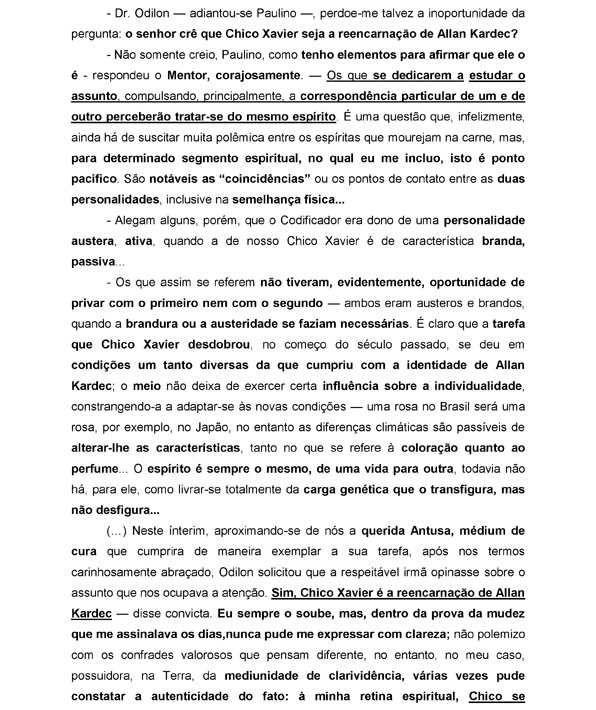 - Dr. Odilon — adiantou-se Paulino —, perdoe-me talvez a inoportunidade da pergunta: o senhor crê que Chico Xavier seja a reencarnação de Allan Kardec?

- Não somente creio, Paulino, como tenho elementos para afirmar que ele o é - respondeu o Mentor, corajosamente. — Os que se dedicarem a estudar o assunto, compulsando, principalmente, a correspondência particular de um e de outro perceberão tratar-se do mesmo espírito. É uma questão que, infelizmente, ainda há de suscitar muita polêmica entre os espíritas que mourejam na carne, mas, para determinado segmento espiritual, no qual eu me incluo, isto é ponto pacífico. São notáveis as "coincidências" ou os pontos de contato entre as duas personalidades, inclusive na semelhança física...

- Alegam alguns, porém, que o Codificador era dono de uma personalidade austera, ativa, quando a de nosso Chico Xavier é de característica branda, passiva...

- Os que assim se referem não tiveram, evidentemente, oportunidade de privar com o primeiro nem com o segundo — ambos eram austeros e brandos, quando a brandura ou a austeridade se faziam necessárias. É claro que a tarefa que Chico Xavier desdobrou, no começo do século passado, se deu em condições um tanto diversas da que cumpriu com a identidade de Allan Kardec; o meio não deixa de exercer certa influência sobre a individualidade, constrangendo-a a adaptar-se às novas condições — uma rosa no Brasil será uma rosa, por exemplo, no Japão, no entanto as diferenças climáticas são passíveis de alterar-lhe as características, tanto no que se refere à coloração quanto ao perfume... O espírito é sempre o mesmo, de uma vida para outra, todavia não há, para ele, como livrar-se totalmente da carga genética que o transfigura, mas não desfigura...

(...) Neste ínterim, aproximando-se de nós a querida Antusa, médium de cura que cumprira de maneira exemplar a sua tarefa, após nos termos carinhosamente abraçado, Odilon solicitou que a respeitável irmã opinasse sobre o assunto que nos ocupava a atenção. Sim, Chico Xavier é a reencarnação de Allan Kardec — disse convicta. Eu sempre o soube, mas, dentro da prova da mudez que me assinalava os dias,nunca pude me expressar com clareza; não polemizo com os confrades valorosos que pensam diferente, no entanto, no meu caso, possuidora, na Terra, da mediunidade de clarividência, várias vezes pude constatar a autenticidade do fato: à minha retina espiritual, Chico se